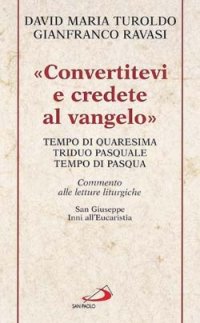 DAVID MARIA TUROLDO
GIANFRANCO RAVASI

«Convertitevi e credete al vangelo»

TEMPO DI QUARESIMA
TRIDUO PASQUALE
TEMPO DI PASQUA

Commento alle letture liturgiche

San Giuseppe
Inni all'Eucaristia

SAN PAOLO